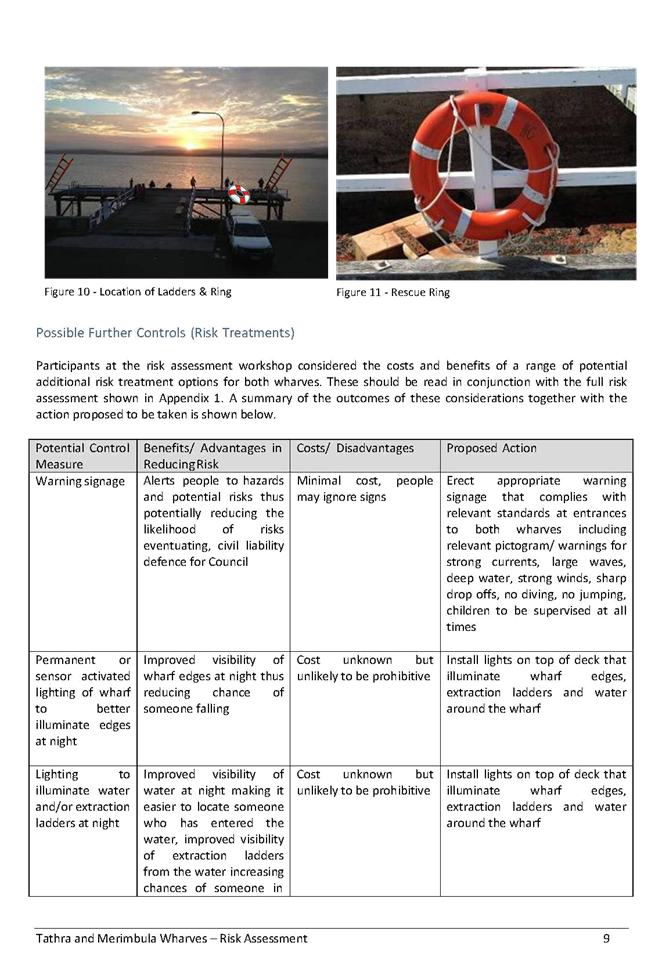 Figure 10 - Location of Ladders & Ring

Figure 11 - Rescue Ring

Possible Further Controls (Risk Treatments)

Participants at the risk assessment workshop considered the costs and benefits of a range of potential additional risk treatment options for both wharves. These should be read in conjunction with the full risk assessment shown in Appendix 1. A summary of the outcomes of these considerations together with the action proposed to be taken is shown below.

| Potential Control Measure | Benefits/ Advantages in Reducing Risk | Costs/ Disadvantages | Proposed Action |
|---|---|---|---|
| Warning signage | Alerts people to hazards and potential risks thus potentially reducing the likelihood of risks eventuating, civil liability defence for Council | Minimal cost, people may ignore signs | Erect appropriate warning signage that complies with relevant standards at entrances to both wharves including relevant pictogram/ warnings for strong currents, large waves, deep water, strong winds, sharp drop offs, no diving, no jumping, children to be supervised at all times |
| Permanent or sensor activated lighting of wharf to better illuminate edges at night | Improved visibility of wharf edges at night thus reducing chance of someone falling | Cost unknown but unlikely to be prohibitive | Install lights on top of deck that illuminate wharf edges, extraction ladders and water around the wharf |
| Lighting to illuminate water and/or extraction ladders at night | Improved visibility of water at night making it easier to locate someone who has entered the water, improved visibility of extraction ladders from the water increasing chances of someone in | Cost unknown but unlikely to be prohibitive | Install lights on top of deck that illuminate wharf edges, extraction ladders and water around the wharf |

Tathra and Merimbula Wharves – Risk Assessment 9